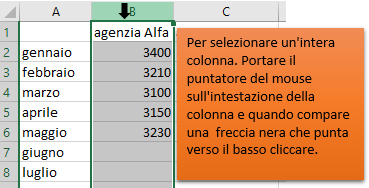 |   | A | B | C |
|---|---|---|---|
| 1 |  | agenzia Alfa |  |
| 2 | gennaio | 3400 |  |
| 3 | febbraio | 3210 |  |
| 4 | marzo | 3100 |  |
| 5 | aprile | 3150 |  |
| 6 | maggio | 3230 |  |
| 7 | giugno |  |  |
| 8 | luglio |  |  |

Per selezionare un'intera colonna. Portare il puntatore del mouse sull'intestazione della colonna e quando compare una  freccia nera che punta verso il basso cliccare.